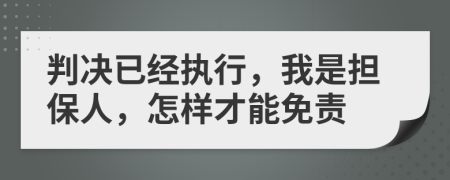 判决已经执行，我是担保人，怎样才能免责